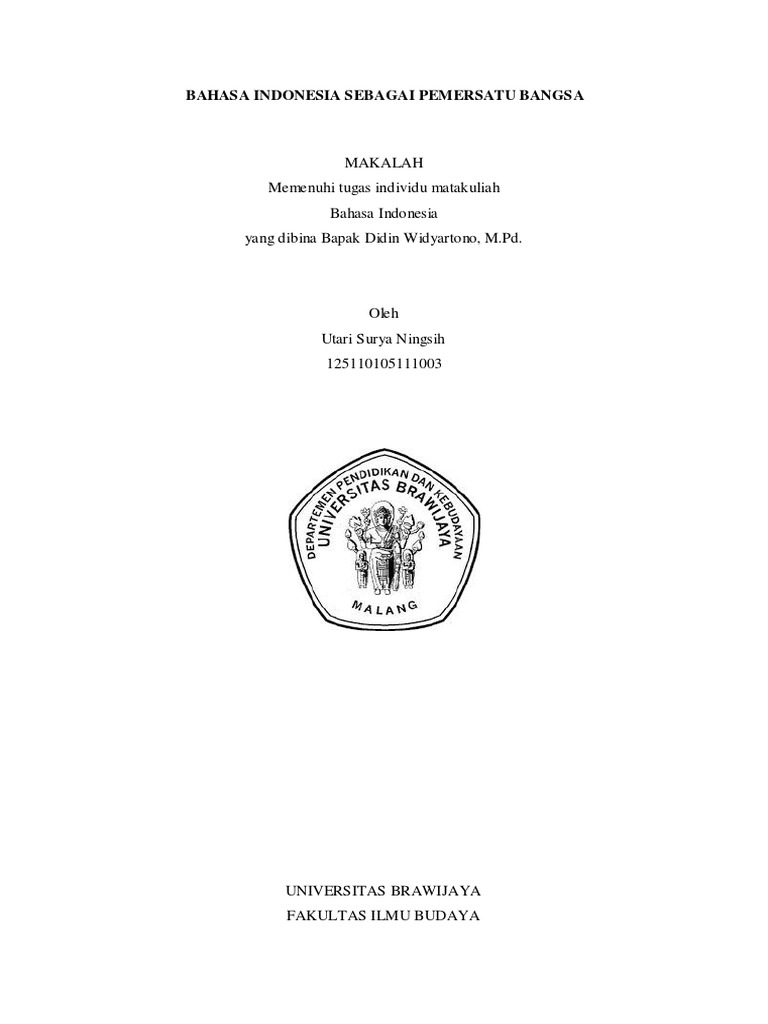 BAHASA INDONESIA SEBAGAI PEMERSATU BANGSA

MAKALAH
Memenuhi tugas individu matakuliah
Bahasa Indonesia
yang dibina Bapak Didin Widyartono, M.Pd.

Oleh
Utari Surya Ningsih
125110105111003

DEPARTEMEN PENDIDIKAN DAN KEBUDAYAAN
UNIVERSITAS BRAWIJAYA
MALANG

UNIVERSITAS BRAWIJAYA
FAKULTAS ILMU BUDAYA